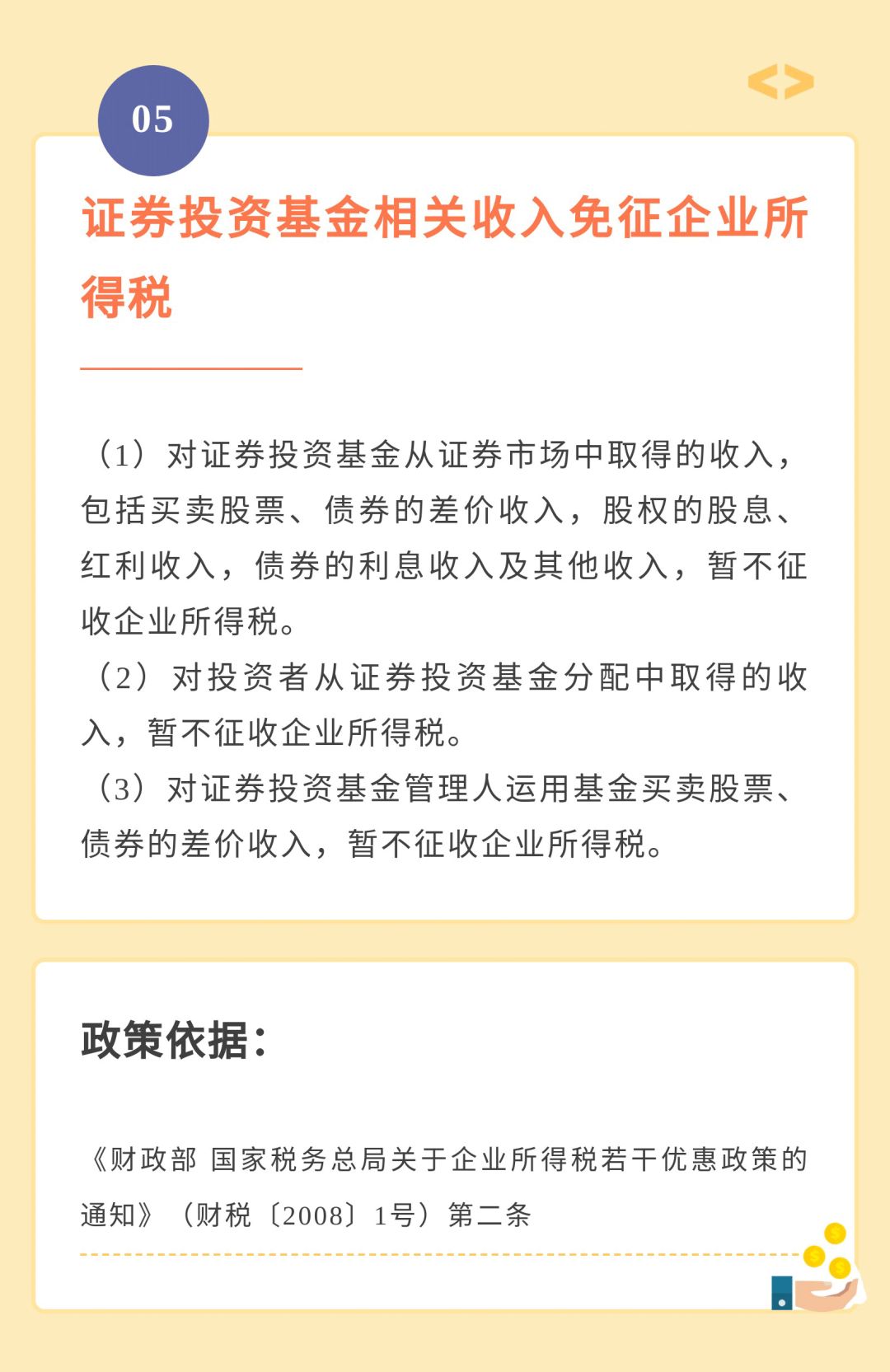 05

证券投资基金相关收入免征企业所得税

（1）对证券投资基金从证券市场中取得的收入，包括买卖股票、债券的差价收入，股权的股息、红利收入，债券的利息收入及其他收入，暂不征收企业所得税。
（2）对投资者从证券投资基金分配中取得的收入，暂不征收企业所得税。
（3）对证券投资基金管理人运用基金买卖股票、债券的差价收入，暂不征收企业所得税。

政策依据：

《财政部 国家税务总局关于企业所得税若干优惠政策的通知》（财税〔2008〕1号）第二条